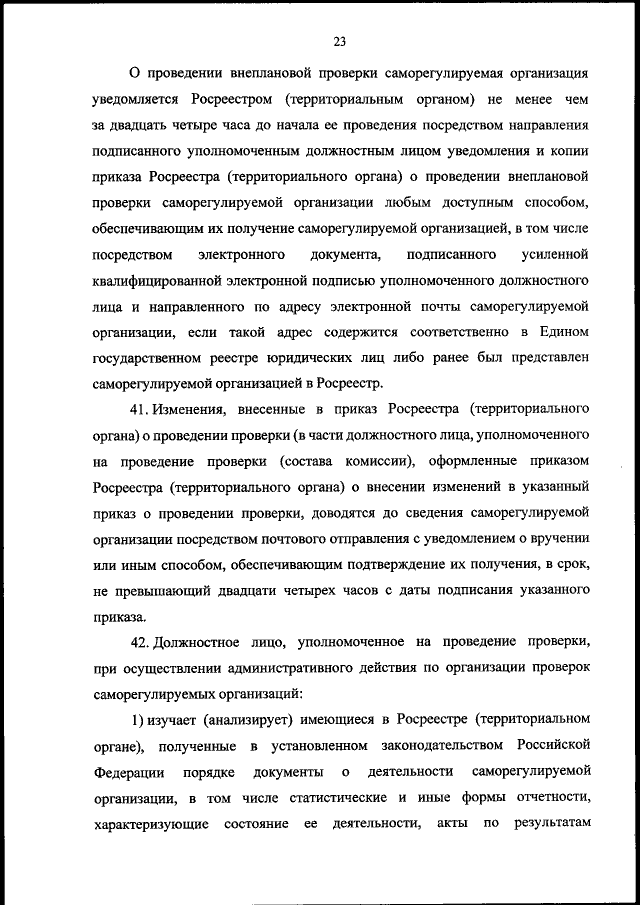 23

О проведении внеплановой проверки саморегулируемая организация уведомляется Росреестром (территориальным органом) не менее чем за двадцать четыре часа до начала ее проведения посредством направления подписанного уполномоченным должностным лицом уведомления и копии приказа Росреестра (территориального органа) о проведении внеплановой проверки саморегулируемой организации любым доступным способом, обеспечивающим их получение саморегулируемой организацией, в том числе посредством электронного документа, подписанного усиленной квалифицированной электронной подписью уполномоченного должностного лица и направленного по адресу электронной почты саморегулируемой организации, если такой адрес содержится соответственно в Едином государственном реестре юридических лиц либо ранее был представлен саморегулируемой организацией в Росреестр.

41. Изменения, внесенные в приказ Росреестра (территориального органа) о проведении проверки (в части должностного лица, уполномоченного на проведение проверки (состава комиссии), оформленные приказом Росреестра (территориального органа) о внесении изменений в указанный приказ о проведении проверки, доводятся до сведения саморегулируемой организации посредством почтового отправления с уведомлением о вручении или иным способом, обеспечивающим подтверждение их получения, в срок, не превышающий двадцати четырех часов с даты подписания указанного приказа.

42. Должностное лицо, уполномоченное на проведение проверки, при осуществлении административного действия по организации проверок саморегулируемых организаций:

1) изучает (анализирует) имеющиеся в Росреестре (территориальном органе), полученные в установленном законодательством Российской Федерации порядке документы о деятельности саморегулируемой организации, в том числе статистические и иные формы отчетности, характеризующие состояние ее деятельности, акты по результатам